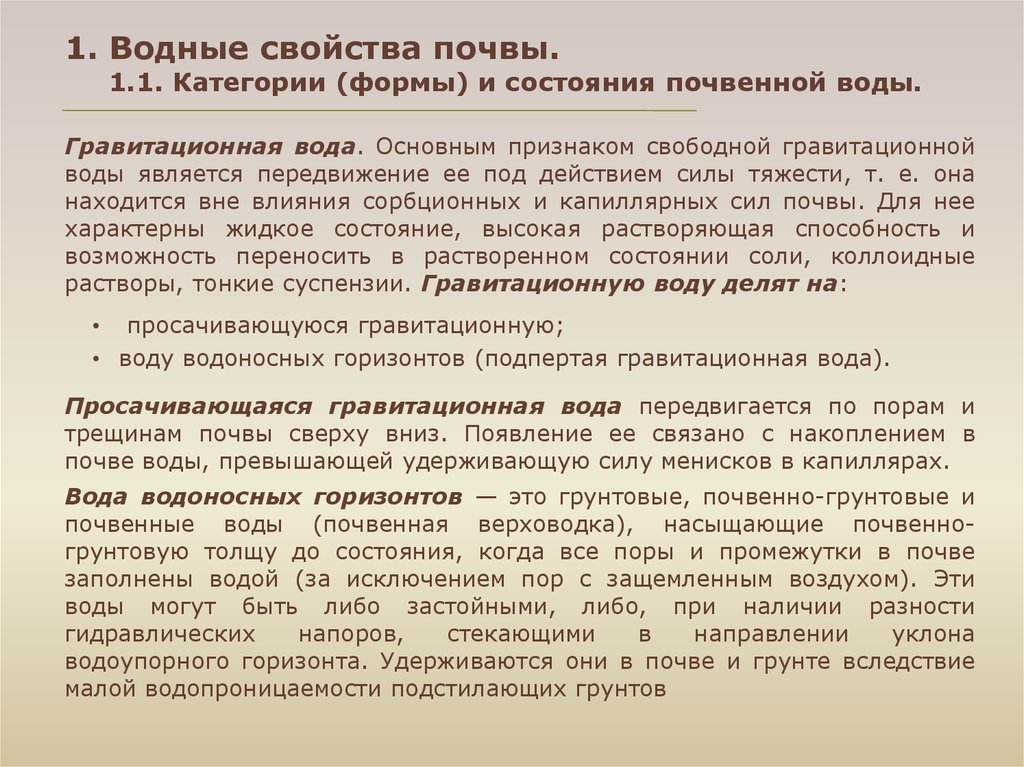 1. Водные свойства почвы.
1.1. Категории (формы) и состояния почвенной воды.

Гравитационная вода. Основным признаком свободной гравитационной воды является передвижение ее под действием силы тяжести, т. е. она находится вне влияния сорбционных и капиллярных сил почвы. Для нее характерны жидкое состояние, высокая растворяющая способность и возможность переносить в растворенном состоянии соли, коллоидные растворы, тонкие суспензии. Гравитационную воду делят на:

• просачивающуюся гравитационную;
• воду водоносных горизонтов (подпертая гравитационная вода).

Просачивающаяся гравитационная вода передвигается по порам и трещинам почвы сверху вниз. Появление ее связано с накоплением в почве воды, превышающей удерживающую силу менисков в капиллярах.

Вода водоносных горизонтов — это грунтовые, почвенно-грунтовые и почвенные воды (почвенная верховодка), насыщающие почвенно-грунтовую толщу до состояния, когда все поры и промежутки в почве заполнены водой (за исключением пор с защемленным воздухом). Эти воды могут быть либо застойными, либо, при наличии разности гидравлических напоров, стекающими в направлении уклона водоупорного горизонта. Удерживаются они в почве и грунте вследствие малой водопроницаемости подстилающих грунтов